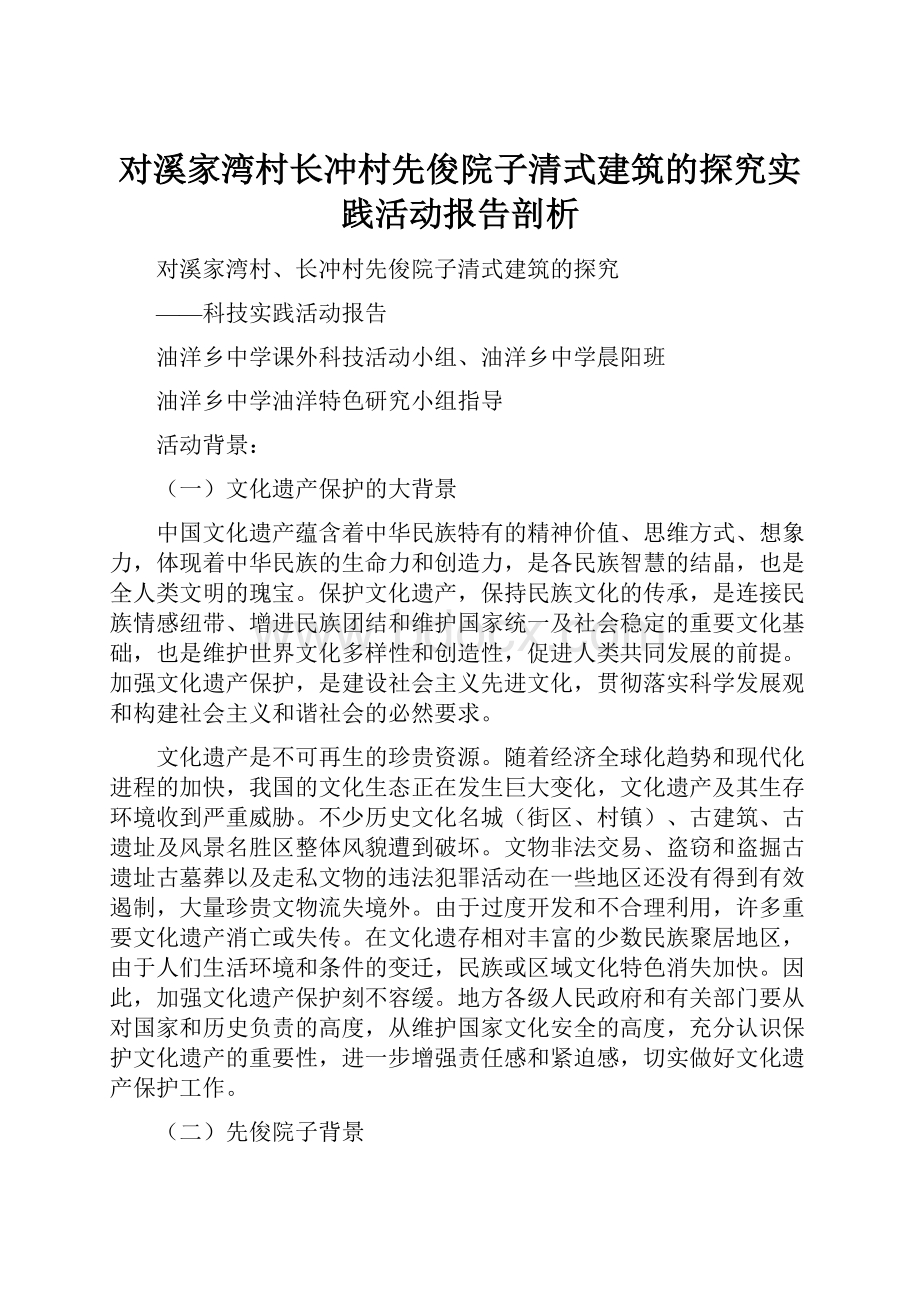 对溪家湾村长冲村先俊院子清式建筑的探究实践活动报告剖析

对溪家湾村、长冲村先俊院子清式建筑的探究

——科技实践活动报告

油洋乡中学课外科技活动小组、油洋乡中学晨阳班

油洋乡中学油洋特色研究小组指导

活动背景：

（一）文化遗产保护的大背景

中国文化遗产蕴含着中华民族特有的精神价值、思维方式、想象力，体现着中华民族的生命力和创造力，是各民族智慧的结晶，也是全人类文明的瑰宝。保护文化遗产，保持民族文化的传承，是连接民族情感纽带、增进民族团结和维护国家统一及社会稳定的重要文化基础，也是维护世界文化多样性和创造性，促进人类共同发展的前提。加强文化遗产保护，是建设社会主义先进文化，贯彻落实科学发展观和构建社会主义和谐社会的必然要求。

文化遗产是不可再生的珍贵资源。随着经济全球化趋势和现代化进程的加快，我国的文化生态正在发生巨大变化，文化遗产及其生存环境收到严重威胁。不少历史文化名城（街区、村镇）、古建筑、古遗址及风景名胜区整体风貌遭到破坏。文物非法交易、盗窃和盗掘古遗址古墓葬以及走私文物的违法犯罪活动在一些地区还没有得到有效遏制，大量珍贵文物流失境外。由于过度开发和不合理利用，许多重要文化遗产消亡或失传。在文化遗存相对丰富的少数民族聚居地区，由于人们生活环境和条件的变迁，民族或区域文化特色消失加快。因此，加强文化遗产保护刻不容缓。地方各级人民政府和有关部门要从对国家和历史负责的高度，从维护国家文化安全的高度，充分认识保护文化遗产的重要性，进一步增强责任感和紧迫感，切实做好文化遗产保护工作。

（二）先俊院子背景